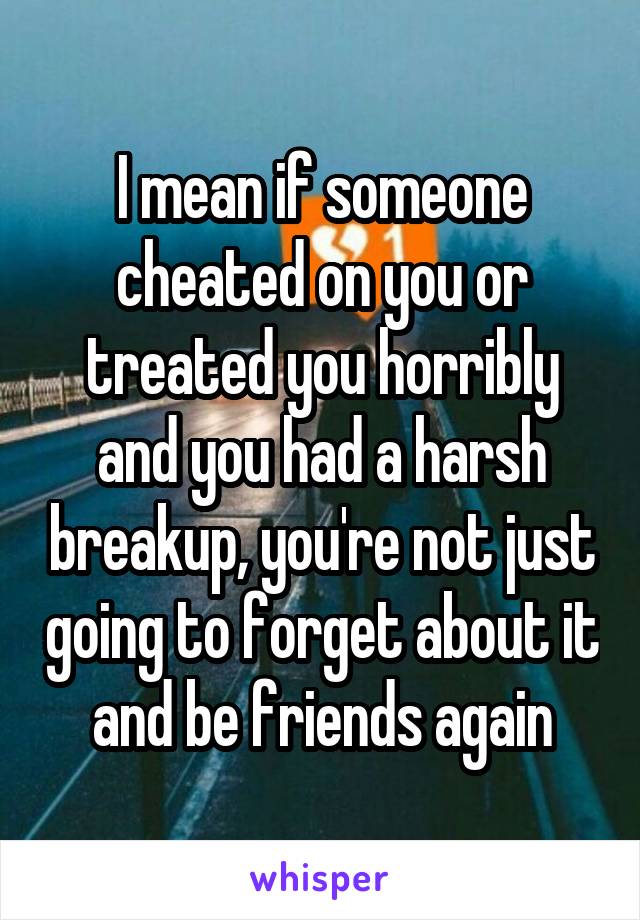 I mean if someone cheated on you or treated you horribly and you had a harsh breakup, you're not just going to forget about it and be friends again

whisper